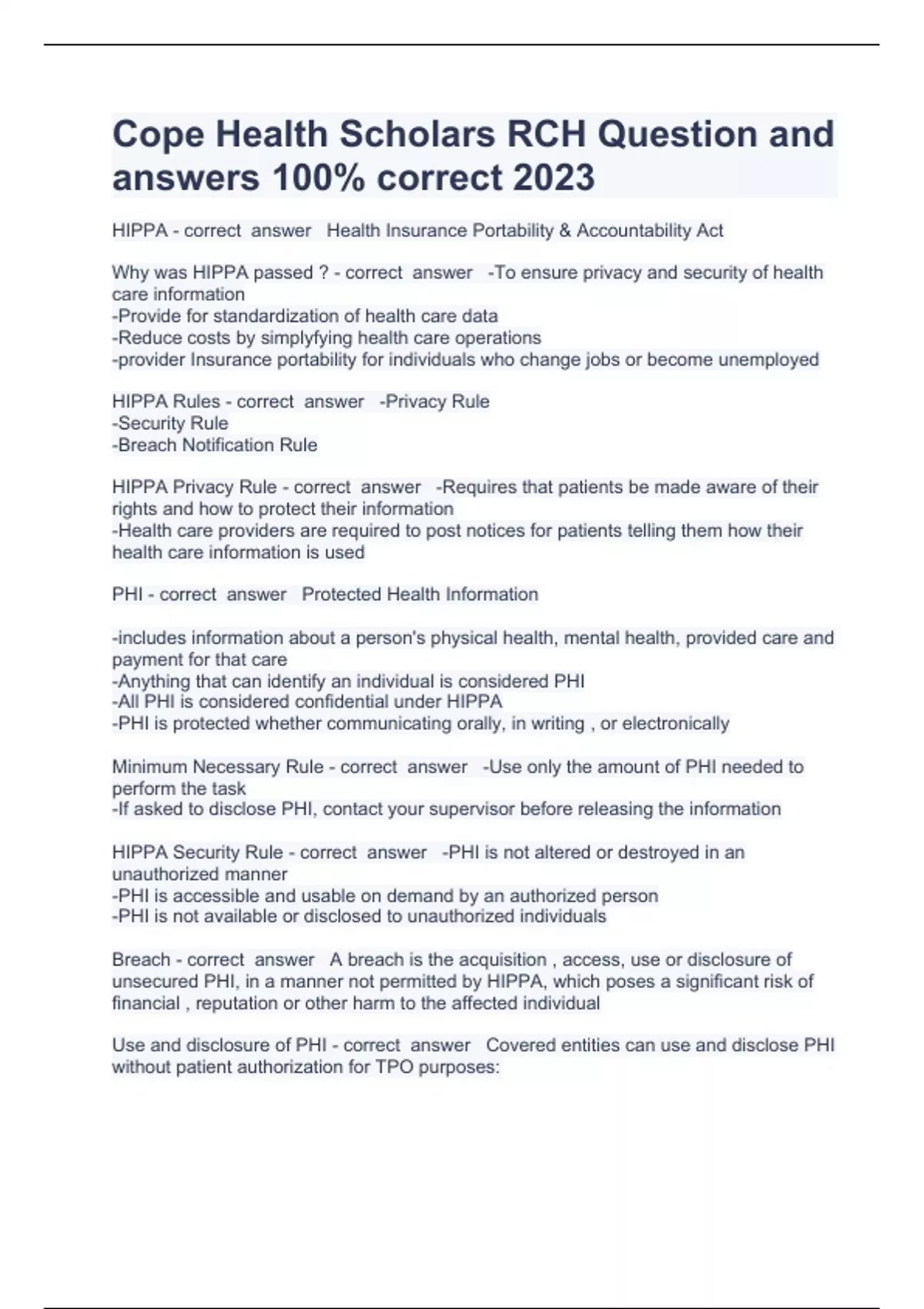 Cope Health Scholars RCH Question and answers 100% correct 2023

HIPPA - correct answer Health Insurance Portability & Accountability Act

Why was HIPPA passed ? - correct answer -To ensure privacy and security of health care information
-Provide for standardization of health care data
-Reduce costs by simplyfying health care operations
-provider Insurance portability for individuals who change jobs or become unemployed

HIPPA Rules - correct answer -Privacy Rule
-Security Rule
-Breach Notification Rule

HIPPA Privacy Rule - correct answer -Requires that patients be made aware of their rights and how to protect their information
-Health care providers are required to post notices for patients telling them how their health care information is used

PHI - correct answer Protected Health Information

-includes information about a person's physical health, mental health, provided care and payment for that care
-Anything that can identify an individual is considered PHI
-All PHI is considered confidential under HIPPA
-PHI is protected whether communicating orally, in writing , or electronically

Minimum Necessary Rule - correct answer -Use only the amount of PHI needed to perform the task
-If asked to disclose PHI, contact your supervisor before releasing the information

HIPPA Security Rule - correct answer -PHI is not altered or destroyed in an unauthorized manner
-PHI is accessible and usable on demand by an authorized person
-PHI is not available or disclosed to unauthorized individuals

Breach - correct answer A breach is the acquisition , access, use or disclosure of unsecured PHI, in a manner not permitted by HIPPA, which poses a significant risk of financial , reputation or other harm to the affected individual

Use and disclosure of PHI - correct answer Covered entities can use and disclose PHI without patient authorization for TPO purposes: